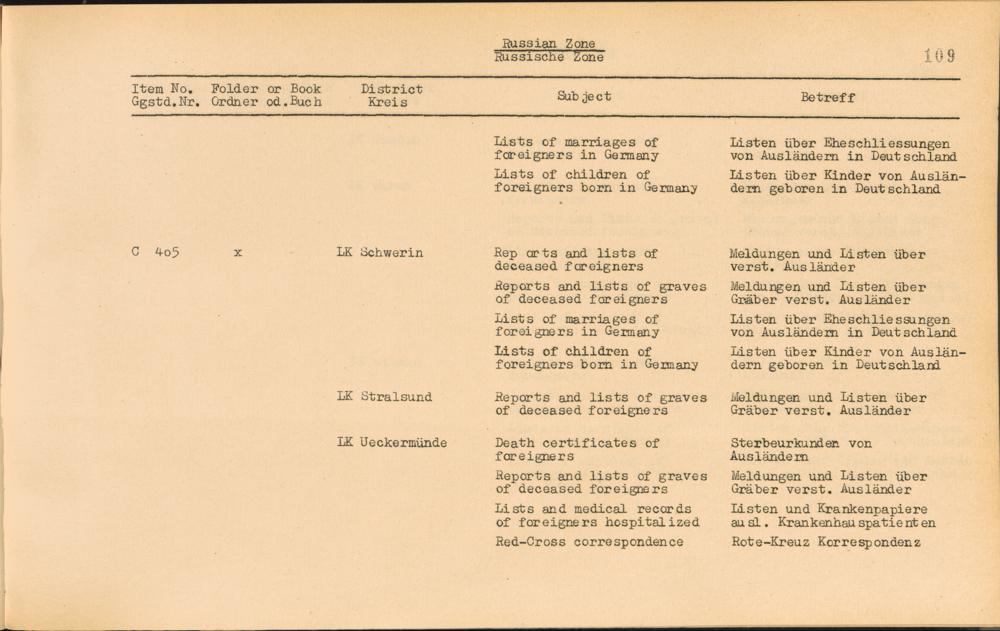 Russian Zone
Russische Zone

109

| Item No. Ggstd.Nr. | Folder or Book Ordner od.Buch | District Kreis | Subject | Betreff |
|---|---|---|---|---|
| | | | Lists of marriages of foreigners in Germany | Listen über Eheschliessungen von Ausländern in Deutschland |
| | | | Lists of children of foreigners born in Germany | Listen über Kinder von Ausländern geboren in Deutschland |
| C 405 | x | LK Schwerin | Rep orts and lists of deceased foreigners | Meldungen und Listen über verst. Ausländer |
| | | | Reports and lists of graves of deceased foreigners | Meldungen und Listen über Gräber verst. Ausländer |
| | | | Lists of marriages of foreigners in Germany | Listen über Eheschliessungen von Ausländern in Deutschland |
| | | | Lists of children of foreigners born in Germany | Listen über Kinder von Ausländern geboren in Deutschland |
| | | LK Stralsund | Reports and lists of graves of deceased foreigners | Meldungen und Listen über Gräber verst. Ausländer |
| | | LK Ueckermünde | Death certificates of foreigners | Sterbeurkunden von Ausländern |
| | | | Reports and lists of graves of deceased foreigners | Meldungen und Listen über Gräber verst. Ausländer |
| | | | Lists and medical records of foreigners hospitalized | Listen und Krankenpapiere ausl. Krankenhauspatienten |
| | | | Red-Cross correspondence | Rote-Kreuz Korrespondenz |